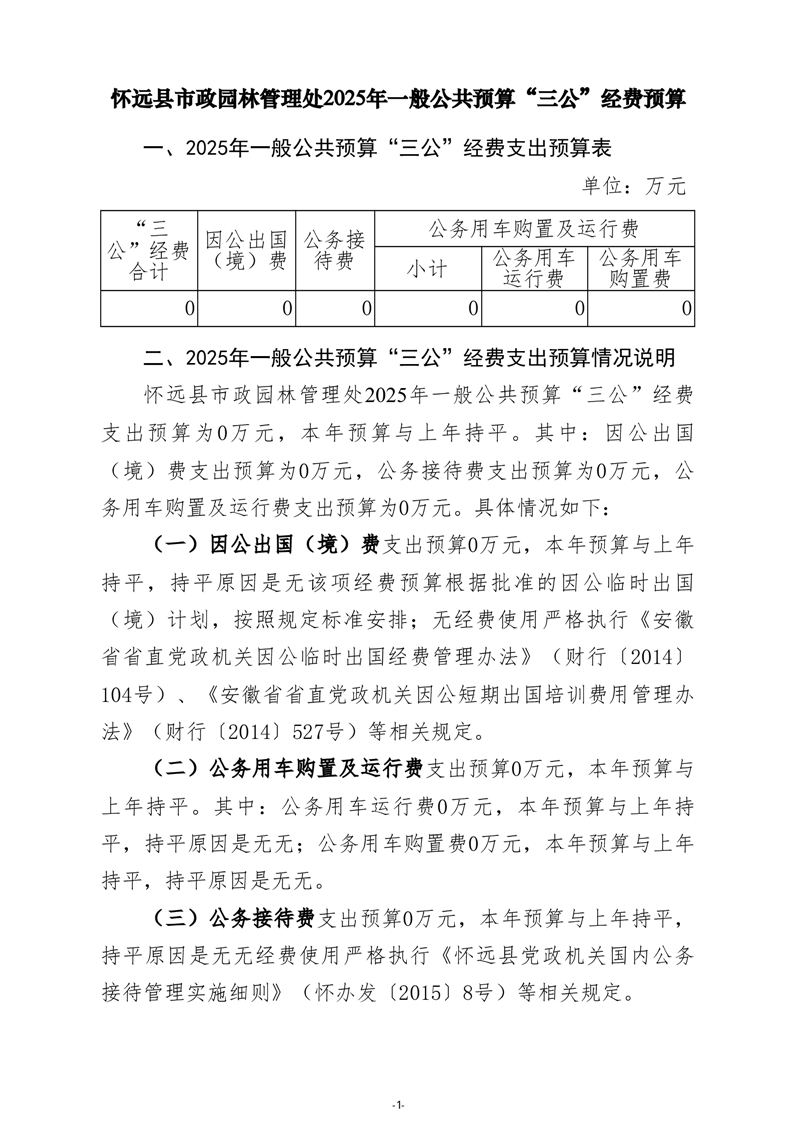 怀远县市政园林管理处2025年一般公共预算“三公”经费预算

一、2025年一般公共预算“三公”经费支出预算表

单位：万元

| “三公”经费合计 | 因公出国（境）费 | 公务接待费 | 公务用车购置及运行费 | | |
|---|---|---|---|---|---|
| | | | 小计 | 公务用车运行费 | 公务用车购置费 |
| 0 | 0 | 0 | 0 | 0 | 0 |

二、2025年一般公共预算“三公”经费支出预算情况说明

怀远县市政园林管理处2025年一般公共预算“三公”经费支出预算为0万元，本年预算与上年持平。其中：因公出国（境）费支出预算为0万元，公务接待费支出预算为0万元，公务用车购置及运行费支出预算为0万元。具体情况如下：

（一）因公出国（境）费支出预算0万元，本年预算与上年持平，持平原因是无该项经费预算根据批准的因公临时出国（境）计划，按照规定标准安排；无经费使用严格执行《安徽省省直党政机关因公临时出国经费管理办法》（财行〔2014〕104号）、《安徽省省直党政机关因公短期出国培训费用管理办法》（财行〔2014〕527号）等相关规定。

（二）公务用车购置及运行费支出预算0万元，本年预算与上年持平。其中：公务用车运行费0万元，本年预算与上年持平，持平原因是无无；公务用车购置费0万元，本年预算与上年持平，持平原因是无无。

（三）公务接待费支出预算0万元，本年预算与上年持平，持平原因是无无经费使用严格执行《怀远县党政机关国内公务接待管理实施细则》（怀办发〔2015〕8号）等相关规定。

-1-